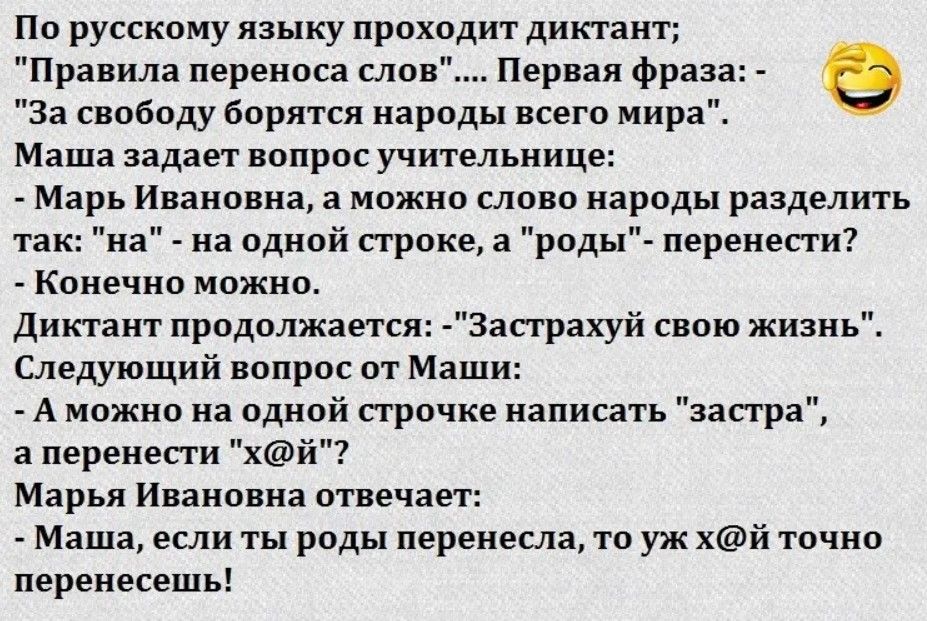 По русскому языку проходит диктант; "Правила переноса слов".... Первая фраза: - "За свободу борятся народы всего мира".
Маша задает вопрос учительнице:
- Марь Ивановна, а можно слово народы разделить так: "на" - на одной строке, а "роды"- перенести?
- Конечно можно.
Диктант продолжается: -"Застрахуй свою жизнь".
Следующий вопрос от Маши:
- А можно на одной строчке написать "застра", а перенести "х@й"?
Марья Ивановна отвечает:
- Маша, если ты роды перенесла, то уж х@й точно перенесешь!